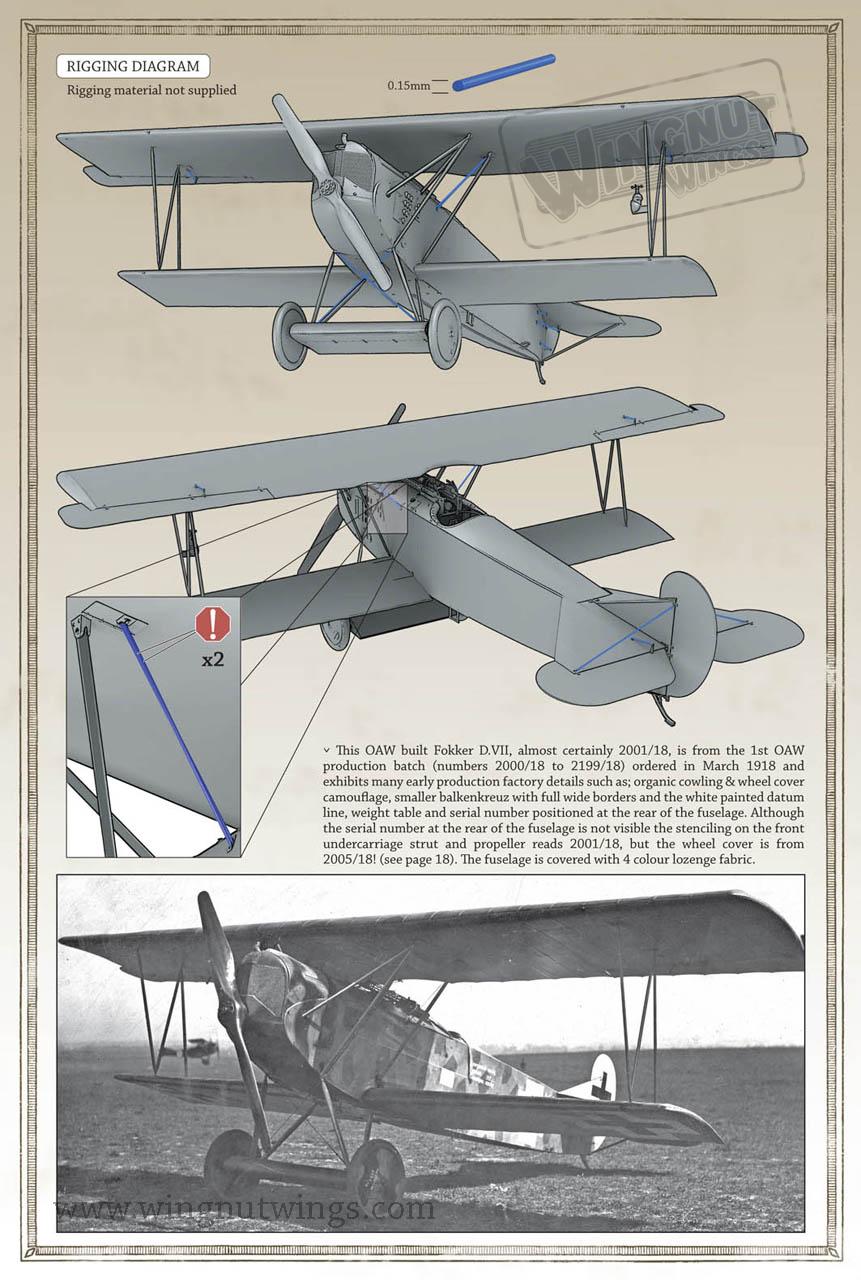 RIGGING DIAGRAM
Rigging material not supplied

0.15mm

WINGNUT WINGS

x2

˅ This OAW built Fokker D.VII, almost certainly 2001/18, is from the 1st OAW production batch (numbers 2000/18 to 2199/18) ordered in March 1918 and exhibits many early production factory details such as; organic cowling & wheel cover camouflage, smaller balkenkreuz with full wide borders and the white painted datum line, weight table and serial number positioned at the rear of the fuselage. Although the serial number at the rear of the fuselage is not visible the stenciling on the front undercarriage strut and propeller reads 2001/18, but the wheel cover is from 2005/18! (see page 18). The fuselage is covered with 4 colour lozenge fabric.

www.wingnutwings.com